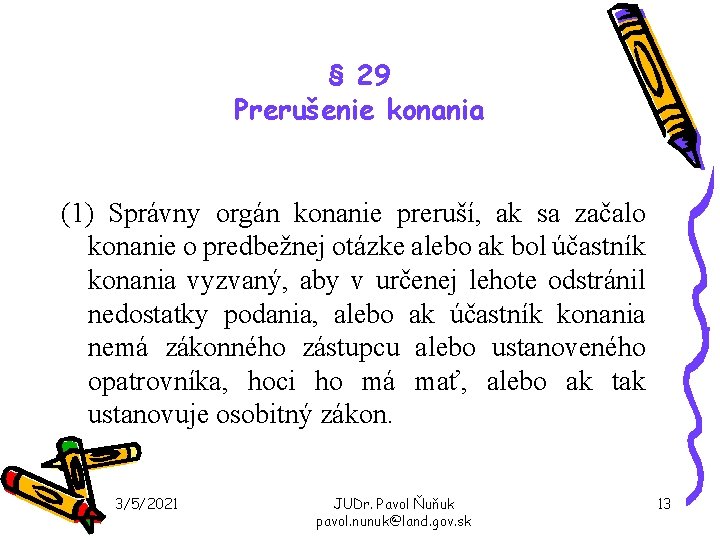 § 29
Prerušenie konania

(1) Správny orgán konanie preruší, ak sa začalo konanie o predbežnej otázke alebo ak bol účastník konania vyzvaný, aby v určenej lehote odstránil nedostatky podania, alebo ak účastník konania nemá zákonného zástupcu alebo ustanoveného opatrovníka, hoci ho má mať, alebo ak tak ustanovuje osobitný zákon.

3/5/2021

JUDr. Pavol Ňuňuk
pavol.nunuk@land.gov.sk

13